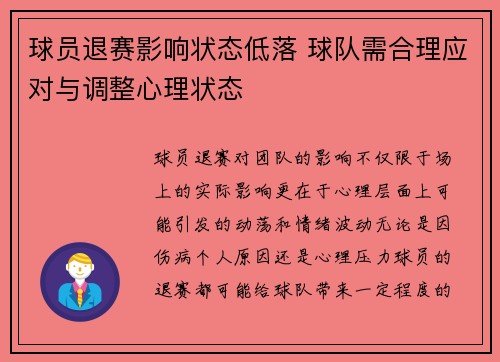 球员退赛影响状态低落 球队需合理应对与调整心理状态

球员退赛对团队的影响不仅限于场上的实际影响更在于心理层面上可能引发的动荡和情绪波动无论是因伤病个人原因还是心理压力球员的退赛都可能给球队带来一定程度的